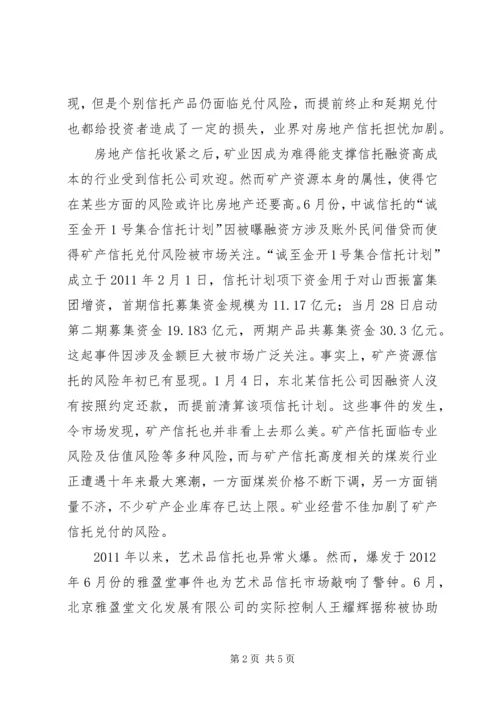 现，但是个别信托产品仍面临兑付风险，而提前终止和延期兑付也都给投资者造成了一定的损失，业界对房地产信托担忧加剧。

房地产信托收紧之后，矿业因成为难得能支撑信托融资高成本的行业受到信托公司欢迎。然而矿产资源本身的属性，使得它在某些方面的风险或许比房地产还要高。6月份，中诚信托的“诚至金开1号集合信托计划”因被曝融资方涉及账外民间借贷而使得矿产信托兑付风险被市场关注。“诚至金开1号集合信托计划”成立于2011年2月1日，信托计划项下资金用于对山西振富集团增资，首期信托募集资金规模为11.17亿元；当月28日启动第二期募集资金19.183亿元，两期产品共募集资金30.3亿元。这起事件因涉及金额巨大被市场广泛关注。事实上，矿产资源信托的风险年初已有显现。1月4日，东北某信托公司因融资人没有按照约定还款，而提前清算该项信托计划。这些事件的发生，令市场发现，矿产信托也并非看上去那么美。矿产信托面临专业风险及估值风险等多种风险，而与矿产信托高度相关的煤炭行业正遭遇十年来最大寒潮，一方面煤炭价格不断下调，另一方面销量不济，不少矿产企业库存已达上限。矿业经营不佳加剧了矿产信托兑付的风险。

2011年以来，艺术品信托也异常火爆。然而，爆发于2012年6月份的雅盈堂事件也为艺术品信托市场敲响了警钟。6月，北京雅盈堂文化发展有限公司的实际控制人王耀辉据称被协助

第2页 共5页